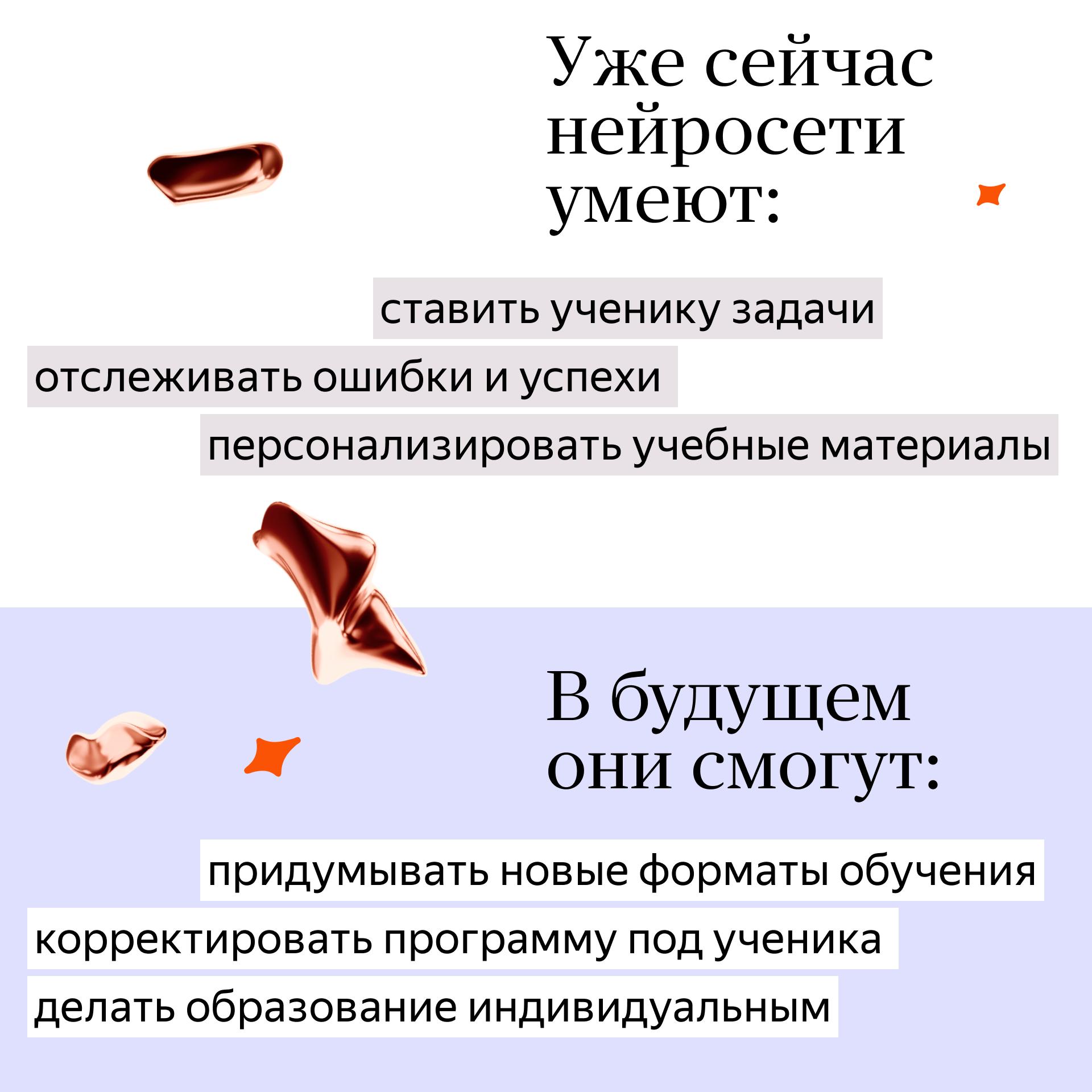 Уже сейчас нейросети умеют:

ставить ученику задачи

отслеживать ошибки и успехи

персонализировать учебные материалы

В будущем они смогут:

придумывать новые форматы обучения

корректировать программу под ученика

делать образование индивидуальным